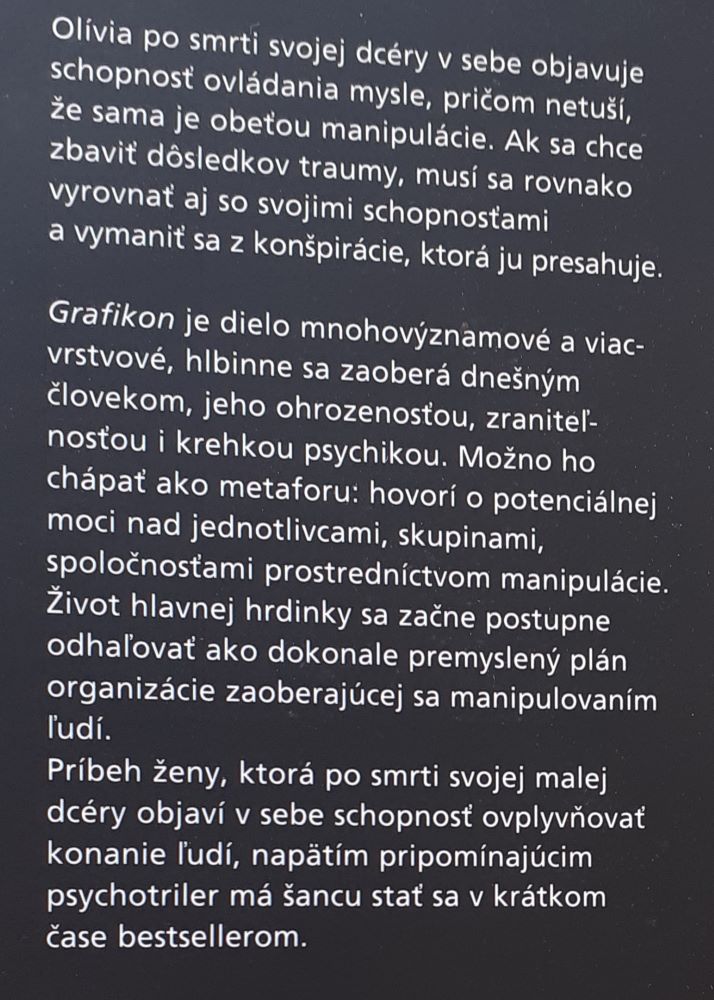 Olívia po smrti svojej dcéry v sebe objavuje schopnosť ovládania mysle, pričom netuší, že sama je obeťou manipulácie. Ak sa chce zbaviť dôsledkov traumy, musí sa rovnako vyrovnať aj so svojimi schopnosťami a vymaniť sa z konšpirácie, ktorá ju presahuje.

Grafikon je dielo mnohovýznamové a viacvrstvové, hlbinne sa zaoberá dnešným človekom, jeho ohrozenosťou, zraniteľnosťou i krehkou psychikou. Možno ho chápať ako metaforu: hovorí o potenciálnej moci nad jednotlivcami, skupinami, spoločnosťami prostredníctvom manipulácie. Život hlavnej hrdinky sa začne postupne odhaľovať ako dokonale premyslený plán organizácie zaoberajúcej sa manipulovaním ľudí.
Príbeh ženy, ktorá po smrti svojej malej dcéry objaví v sebe schopnosť ovplyvňovať konanie ľudí, napätím pripomínajúcim psychotriler má šancu stať sa v krátkom čase bestsellerom.